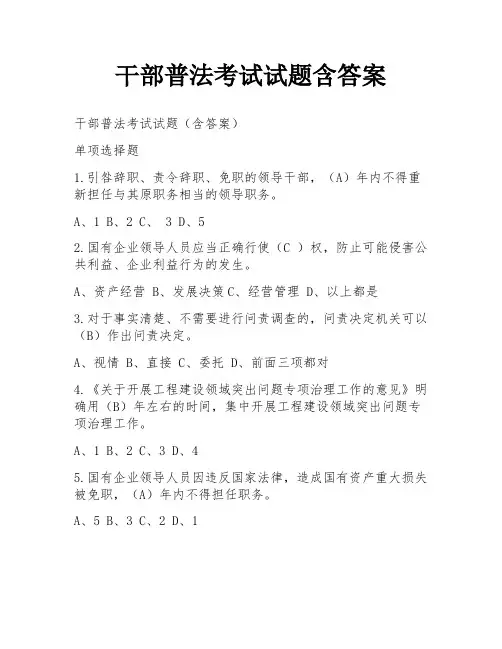 干部普法考试试题含答案

干部普法考试试题（含答案）

单项选择题

1.引咎辞职、责令辞职、免职的领导干部，（A）年内不得重新担任与其原职务相当的领导职务。

A、1 B、2 C、 3 D、5

2.国有企业领导人员应当正确行使（C ）权，防止可能侵害公共利益、企业利益行为的发生。

A、资产经营 B、发展决策C、经营管理 D、以上都是

3.对于事实清楚、不需要进行问责调查的，问责决定机关可以（B）作出问责决定。

A、视情 B、直接 C、委托 D、前面三项都对

4.《关于开展工程建设领域突出问题专项治理工作的意见》明确用（B）年左右的时间，集中开展工程建设领域突出问题专项治理工作。

A、1 B、2 C、3 D、4

5.国有企业领导人员因违反国家法律，造成国有资产重大损失被免职，（A）年内不得担任职务。

A、5 B、3 C、2 D、1